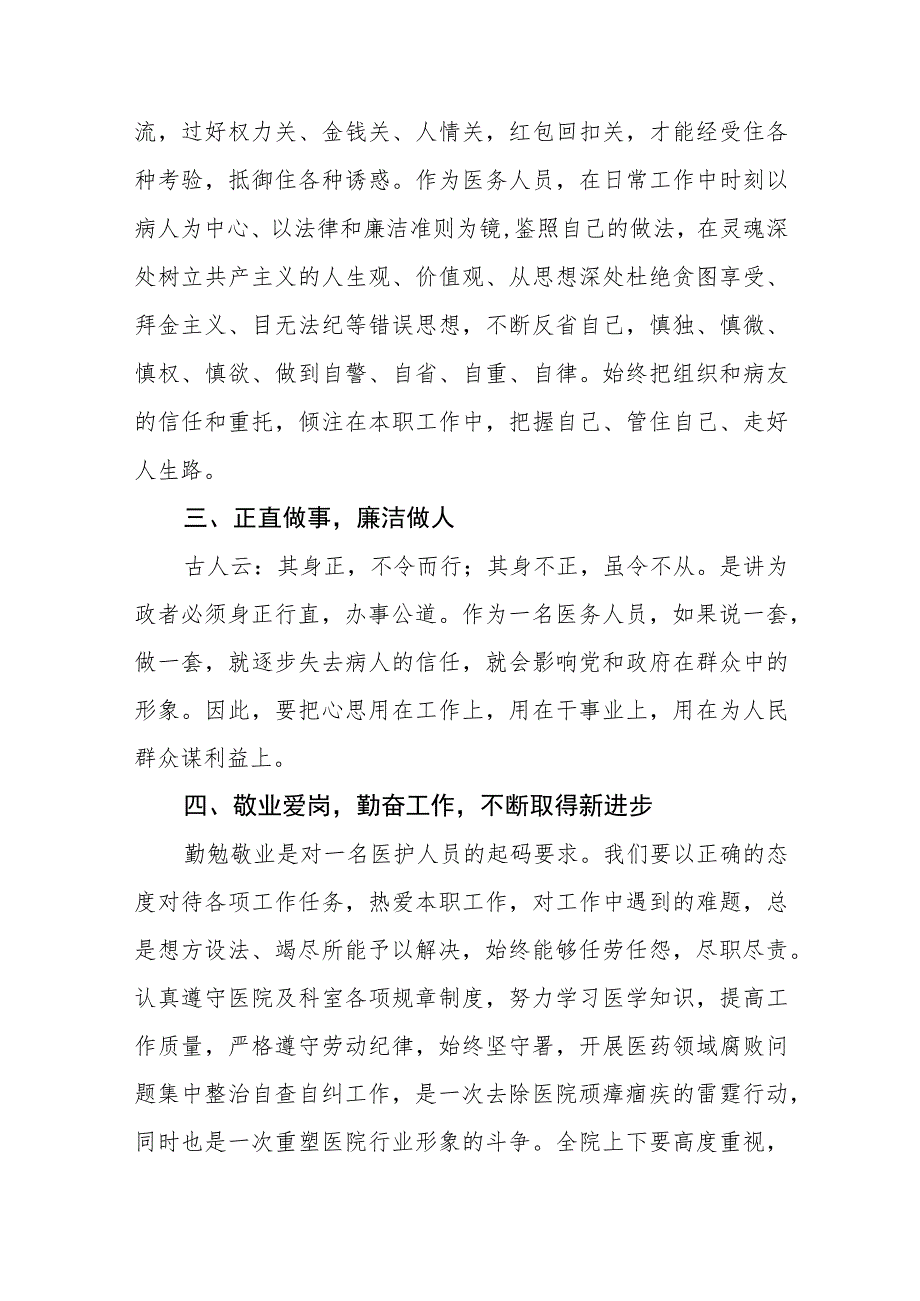 流，过好权力关、金钱关、人情关，红包回扣关，才能经受住各种考验，抵御住各种诱惑。作为医务人员，在日常工作中时刻以病人为中心、以法律和廉洁准则为镜,鉴照自己的做法，在灵魂深处树立共产主义的人生观、价值观、从思想深处杜绝贪图享受、拜金主义、目无法纪等错误思想，不断反省自己，慎独、慎微、慎权、慎欲、做到自警、自省、自重、自律。始终把组织和病友的信任和重托，倾注在本职工作中，把握自己、管住自己、走好人生路。

三、正直做事，廉洁做人

古人云：其身正，不令而行；其身不正，虽令不从。是讲为政者必须身正行直，办事公道。作为一名医务人员，如果说一套，做一套，就逐步失去病人的信任，就会影响党和政府在群众中的形象。因此，要把心思用在工作上，用在干事业上，用在为人民群众谋利益上。

四、敬业爱岗，勤奋工作，不断取得新进步

勤勉敬业是对一名医护人员的起码要求。我们要以正确的态度对待各项工作任务，热爱本职工作，对工作中遇到的难题，总是想方设法、竭尽所能予以解决，始终能够任劳任怨，尽职尽责。认真遵守医院及科室各项规章制度，努力学习医学知识，提高工作质量，严格遵守劳动纪律，始终坚守署，开展医药领域腐败问题集中整治自查自纠工作，是一次去除医院顽瘴痼疾的雷霆行动，同时也是一次重塑医院行业形象的斗争。全院上下要高度重视，